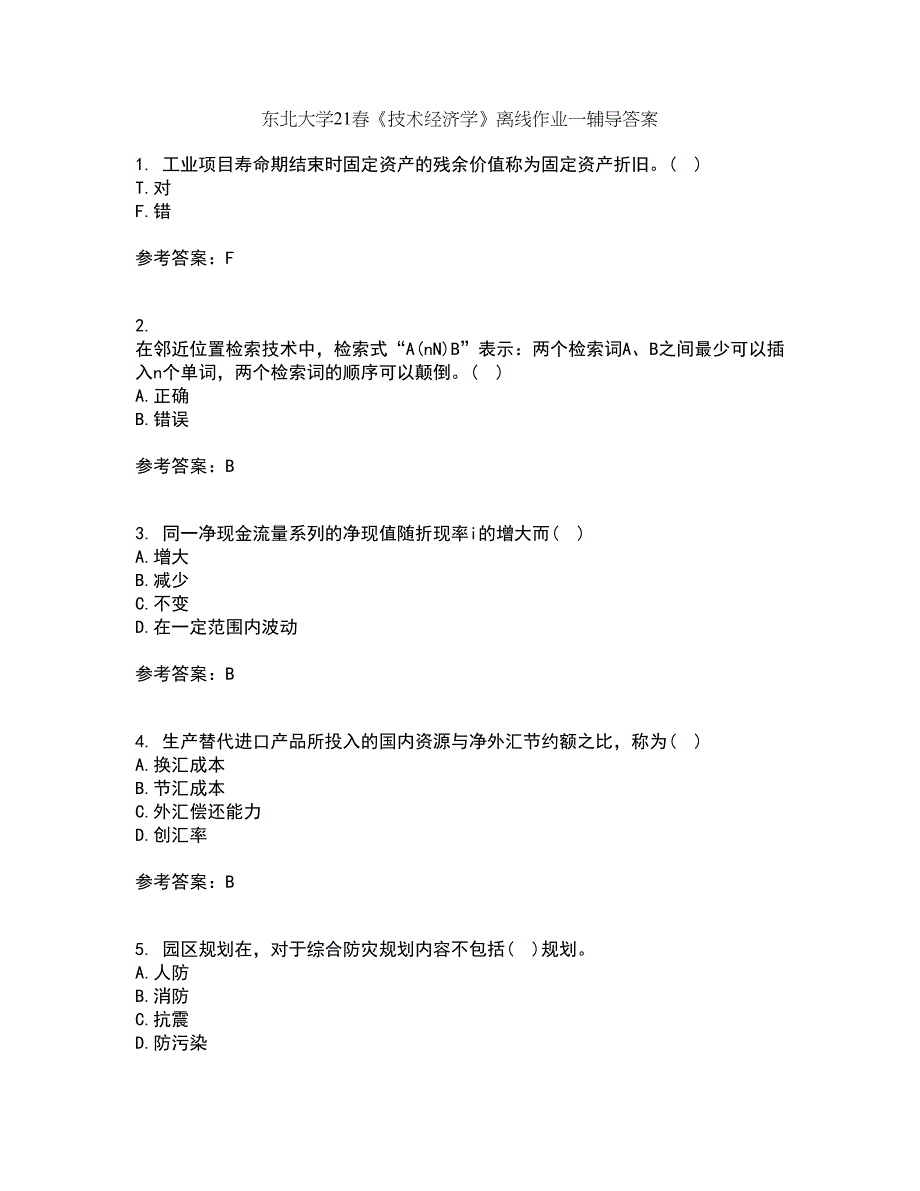 东北大学21春《技术经济学》离线作业一辅导答案

1. 工业项目寿命期结束时固定资产的残余价值称为固定资产折旧。( )
T.对
F.错

参考答案：F

2.
在邻近位置检索技术中，检索式“A(nN)B”表示：两个检索词A、B之间最少可以插入n个单词，两个检索词的顺序可以颠倒。( )
A.正确
B.错误

参考答案：B

3. 同一净现金流量系列的净现值随折现率i的增大而( )
A.增大
B.减少
C.不变
D.在一定范围内波动

参考答案：B

4. 生产替代进口产品所投入的国内资源与净外汇节约额之比，称为( )
A.换汇成本
B.节汇成本
C.外汇偿还能力
D.创汇率

参考答案：B

5. 园区规划在，对于综合防灾规划内容不包括( )规划。
A.人防
B.消防
C.抗震
D.防污染